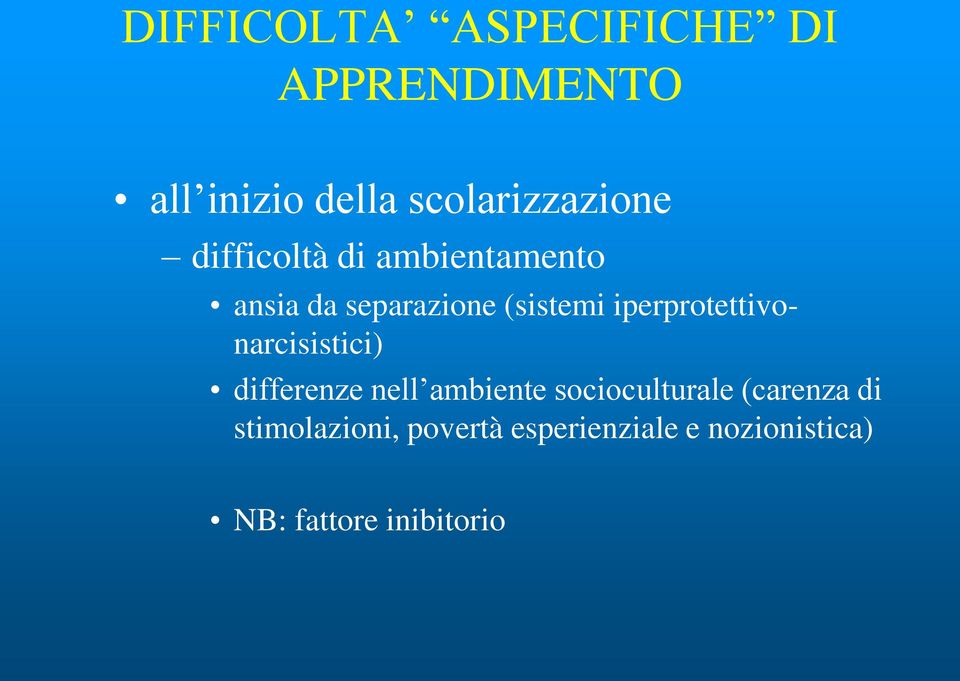 DIFFICOLTA’ “ASPECIFICHE” DI APPRENDIMENTO

• all’inizio della scolarizzazione

– difficoltà di ambientamento

• ansia da separazione (sistemi iperprotettivo-narcisistici)

• differenze nell’ambiente socioculturale (carenza di stimolazioni, povertà esperienziale e nozionistica)

• NB: fattore inibitorio